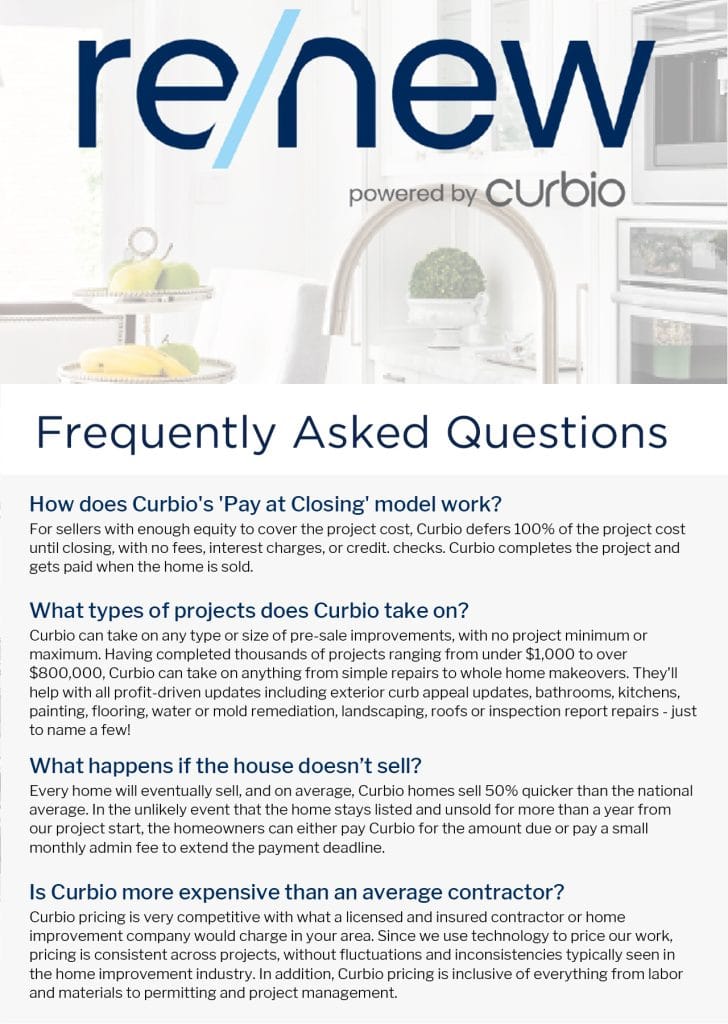 re/new

powered by curbio

Frequently Asked Questions

How does Curbio's 'Pay at Closing' model work?

For sellers with enough equity to cover the project cost, Curbio defers 100% of the project cost until closing, with no fees, interest charges, or credit. checks. Curbio completes the project and gets paid when the home is sold.

What types of projects does Curbio take on?

Curbio can take on any type or size of pre-sale improvements, with no project minimum or maximum. Having completed thousands of projects ranging from under $1,000 to over $800,000, Curbio can take on anything from simple repairs to whole home makeovers. They'll help with all profit-driven updates including exterior curb appeal updates, bathrooms, kitchens, painting, flooring, water or mold remediation, landscaping, roofs or inspection report repairs - just to name a few!

What happens if the house doesn't sell?

Every home will eventually sell, and on average, Curbio homes sell 50% quicker than the national average. In the unlikely event that the home stays listed and unsold for more than a year from our project start, the homeowners can either pay Curbio for the amount due or pay a small monthly admin fee to extend the payment deadline.

Is Curbio more expensive than an average contractor?

Curbio pricing is very competitive with what a licensed and insured contractor or home improvement company would charge in your area. Since we use technology to price our work, pricing is consistent across projects, without fluctuations and inconsistencies typically seen in the home improvement industry. In addition, Curbio pricing is inclusive of everything from labor and materials to permitting and project management.